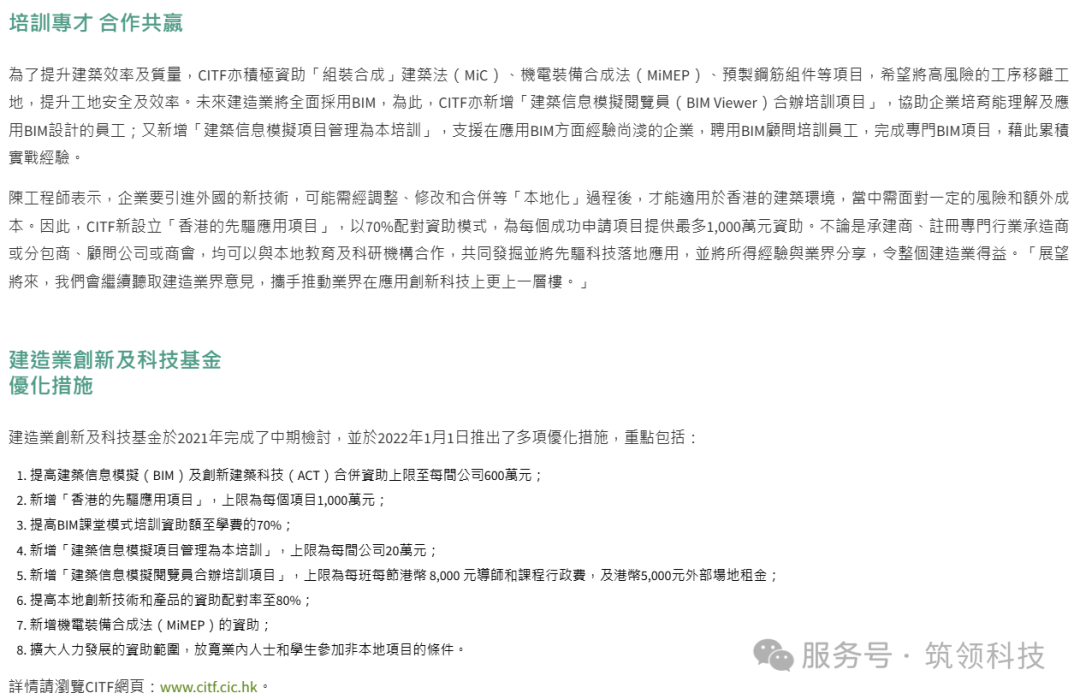 培訓專才 合作共贏

為了提升建築效率及質量，CITF亦積極資助「組裝合成」建築法（MiC）、機電裝備合成法（MiMEP）、預製鋼筋組件等項目，希望將高風險的工序移離工地，提升工地安全及效率。未來建造業將全面採用BIM，為此，CITF亦新增「建築信息模擬閱覽員（BIM Viewer）合辦培訓項目」，協助企業培育能理解及應用BIM設計的員工；又新增「建築信息模擬項目管理為本培訓」，支援在應用BIM方面經驗尚淺的企業，聘用BIM顧問培訓員工，完成專門BIM項目，藉此累積實戰經驗。

陳工程師表示，企業要引進外國的新技術，可能需經調整、修改和合併等「本地化」過程後，才能適用於香港的建築環境，當中需面對一定的風險和額外成本。因此，CITF新設立「香港的先驅應用項目」，以70%配對資助模式，為每個成功申請項目提供最多1,000萬元資助。不論是承建商、註冊專門行業承造商或分包商、顧問公司或商會，均可以與本地教育及科研機構合作，共同發掘並將先驅科技落地應用，並將所得經驗與業界分享，令整個建造業得益。「展望將來，我們會繼續聽取建造業界意見，攜手推動業界在應用創新科技上更上一層樓。」

建造業創新及科技基金
優化措施

建造業創新及科技基金於2021年完成了中期檢討，並於2022年1月1日推出了多項優化措施，重點包括：

1. 提高建築信息模擬（BIM）及創新建築科技（ACT）合併資助上限至每間公司600萬元；
2. 新增「香港的先驅應用項目」，上限為每個項目1,000萬元；
3. 提高BIM課堂模式培訓資助額至學費的70%；
4. 新增「建築信息模擬項目管理為本培訓」，上限為每間公司20萬元；
5. 新增「建築信息模擬閱覽員合辦培訓項目」，上限為每班每節港幣 8,000 元導師和課程行政費，及港幣5,000元外部場地租金；
6. 提高本地創新技術和產品的資助配對率至80%；
7. 新增機電裝備合成法（MiMEP）的資助；
8. 擴大人力發展的資助範圍，放寬業內人士和學生參加非本地項目的條件。

詳情請瀏覽CITF網頁：www.citf.cic.hk。

服务号 · 筑领科技